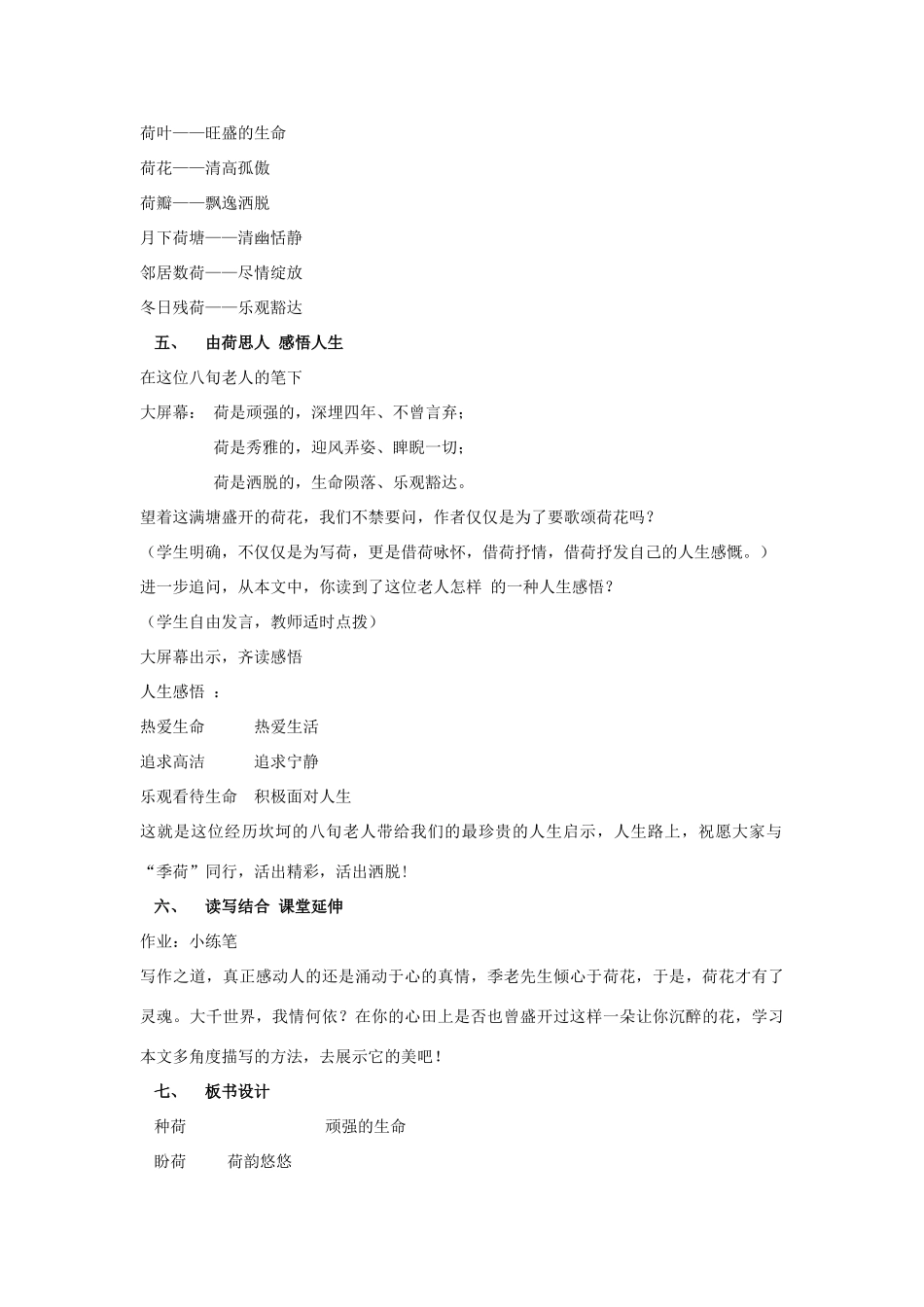 荷叶——旺盛的生命

荷花——清高孤傲

荷瓣——飘逸洒脱

月下荷塘——清幽恬静

邻居数荷——尽情绽放

冬日残荷——乐观豁达

五、 由荷思人 感悟人生

在这位八旬老人的笔下

大屏幕： 荷是顽强的，深埋四年、不曾言弃；

荷是秀雅的，迎风弄姿、睥睨一切；

荷是洒脱的，生命陨落、乐观豁达。

望着这满塘盛开的荷花，我们不禁要问，作者仅仅是为了要歌颂荷花吗？

（学生明确，不仅仅是为写荷，更是借荷咏怀，借荷抒情，借荷抒发自己的人生感慨。）

进一步追问，从本文中，你读到了这位老人怎样 的一种人生感悟？

（学生自由发言，教师适时点拨）

大屏幕出示，齐读感悟

人生感悟 ：

热爱生命 热爱生活

追求高洁 追求宁静

乐观看待生命 积极面对人生

这就是这位经历坎坷的八旬老人带给我们的最珍贵的人生启示，人生路上，祝愿大家与“季荷”同行，活出精彩，活出洒脱！

六、 读写结合 课堂延伸

作业：小练笔

写作之道，真正感动人的还是涌动于心的真情，季老先生倾心于荷花，于是，荷花才有了灵魂。大千世界，我情何依？在你的心田上是否也曾盛开过这样一朵让你沉醉的花，学习本文多角度描写的方法，去展示它的美吧！

七、 板书设计

种荷 顽强的生命

盼荷 荷韵悠悠